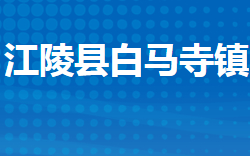 江陵县白马寺镇